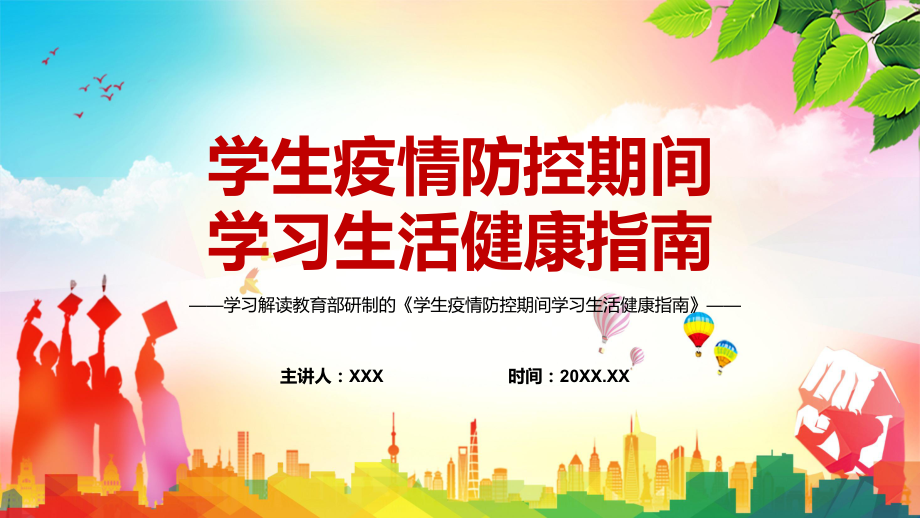 学生疫情防控期间
学习生活健康指南

——学习解读教育部研制的《学生疫情防控期间学习生活健康指南》——

主讲人：XXX

时间：20XX.XX